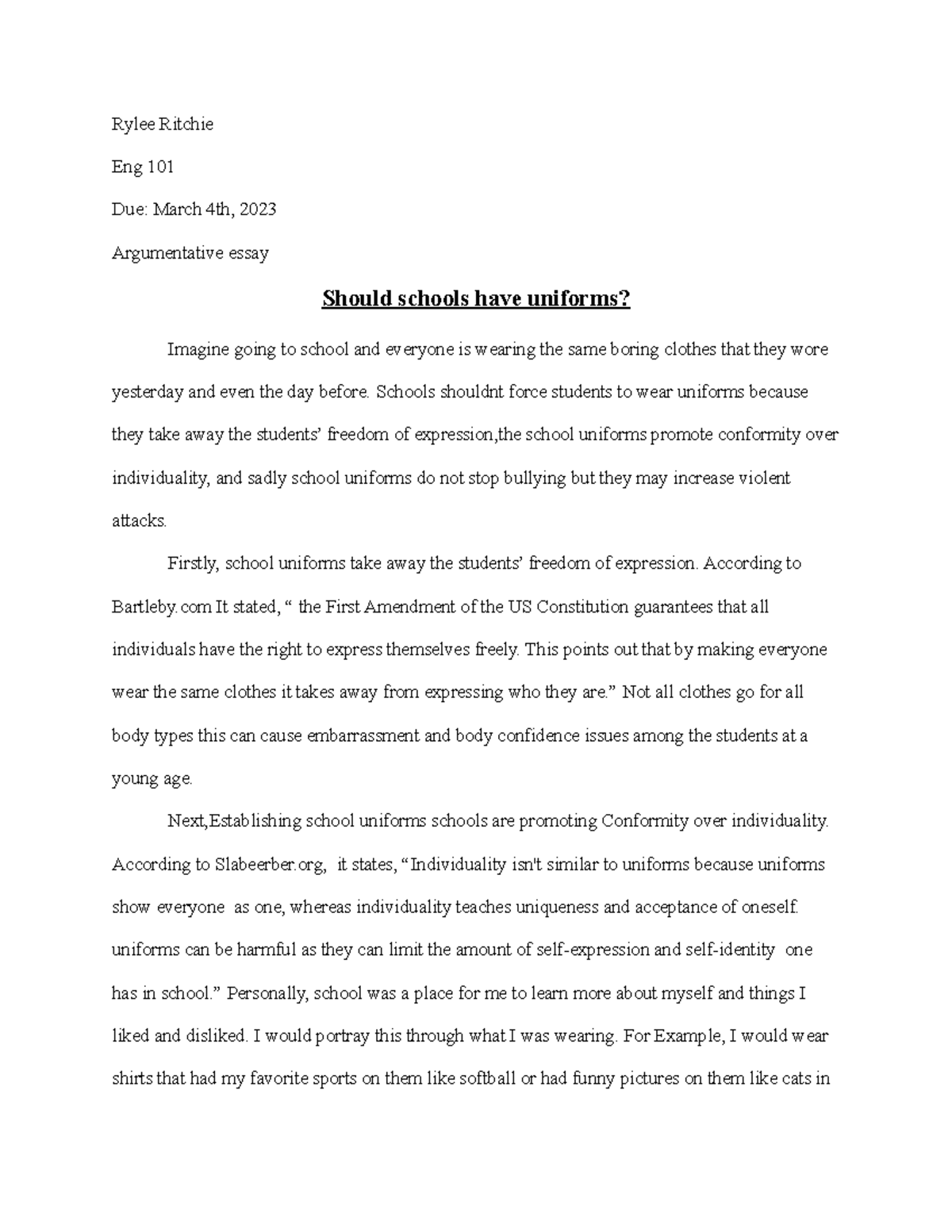 Rylee Ritchie

Eng 101

Due: March 4th, 2023

Argumentative essay

Should schools have uniforms?

Imagine going to school and everyone is wearing the same boring clothes that they wore yesterday and even the day before. Schools shouldnt force students to wear uniforms because they take away the students' freedom of expression,the school uniforms promote conformity over individuality, and sadly school uniforms do not stop bullying but they may increase violent attacks.

Firstly, school uniforms take away the students' freedom of expression. According to Bartleby.com It stated, " the First Amendment of the US Constitution guarantees that all individuals have the right to express themselves freely. This points out that by making everyone wear the same clothes it takes away from expressing who they are." Not all clothes go for all body types this can cause embarrassment and body confidence issues among the students at a young age.

Next,Establishing school uniforms schools are promoting Conformity over individuality. According to Slabeerber.org, it states, "Individuality isn't similar to uniforms because uniforms show everyone as one, whereas individuality teaches uniqueness and acceptance of oneself. uniforms can be harmful as they can limit the amount of self-expression and self-identity one has in school." Personally, school was a place for me to learn more about myself and things I liked and disliked. I would portray this through what I was wearing. For Example, I would wear shirts that had my favorite sports on them like softball or had funny pictures on them like cats in